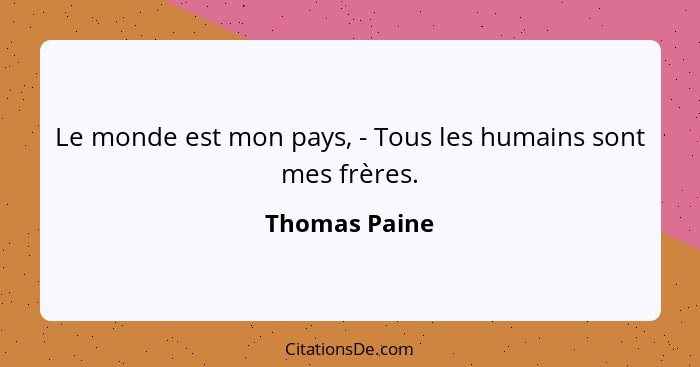 Le monde est mon pays, - Tous les humains sont mes frères.

Thomas Paine

CitationsDe.com